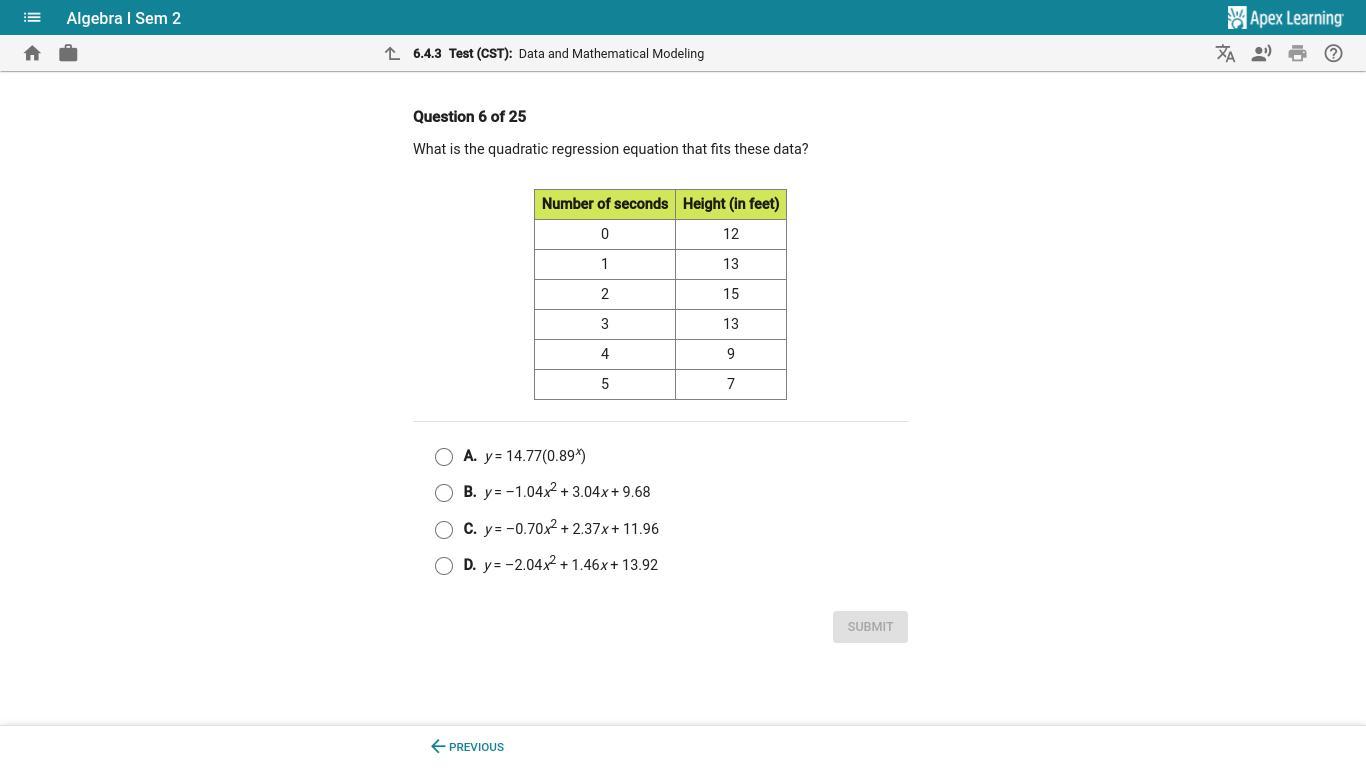 Algebra I Sem 2

Apex Learning

6.4.3 Test (CST): Data and Mathematical Modeling

Question 6 of 25

What is the quadratic regression equation that fits these data?

| Number of seconds | Height (in feet) |
|---|---|
| 0 | 12 |
| 1 | 13 |
| 2 | 15 |
| 3 | 13 |
| 4 | 9 |
| 5 | 7 |

A. $y = 14.77(0.89^x)$

B. $y = -1.04x^2 + 3.04x + 9.68$

C. $y = -0.70x^2 + 2.37x + 11.96$

D. $y = -2.04x^2 + 1.46x + 13.92$

SUBMIT

PREVIOUS